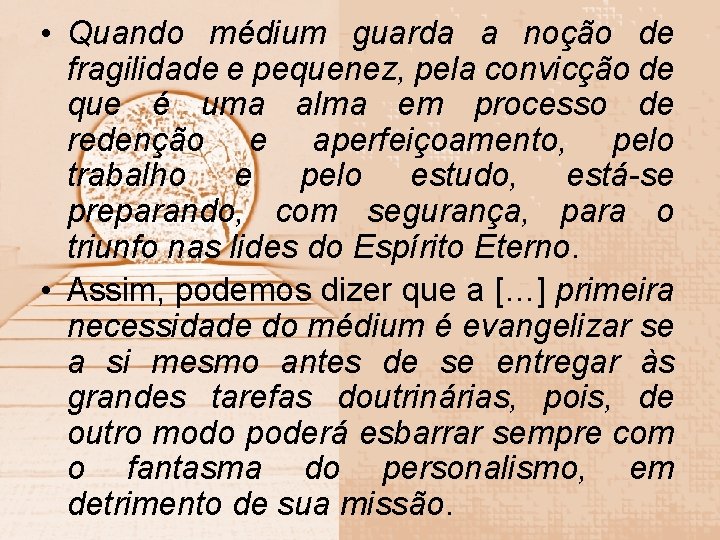 • Quando médium guarda a noção de fragilidade e pequenez, pela convicção de que é uma alma em processo de redenção e aperfeiçoamento, pelo trabalho e pelo estudo, está-se preparando, com segurança, para o triunfo nas lides do Espírito Eterno.

• Assim, podemos dizer que a [...] primeira necessidade do médium é evangelizar se a si mesmo antes de se entregar às grandes tarefas doutrinárias, pois, de outro modo poderá esbarrar sempre com o fantasma do personalismo, em detrimento de sua missão.